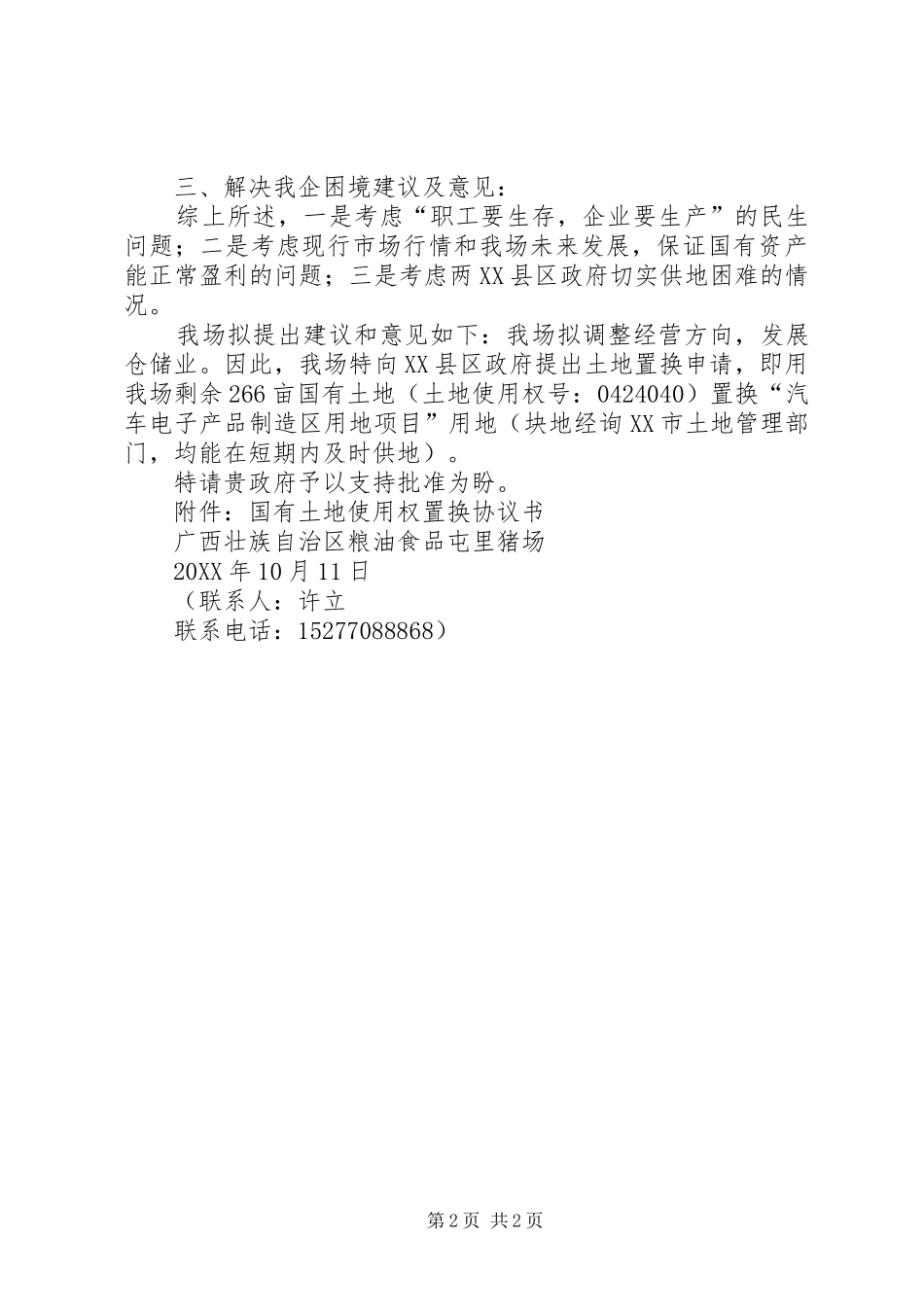 三、解决我企困境建议及意见：

综上所述，一是考虑“职工要生存，企业要生产”的民生问题；二是考虑现行市场行情和我场未来发展，保证国有资产能正常盈利的问题；三是考虑两XX县区政府切实供地困难的情况。

我场拟提出建议和意见如下：我场拟调整经营方向，发展仓储业。因此，我场特向XX县区政府提出土地置换申请，即用我场剩余266亩国有土地（土地使用权号：0424040）置换“汽车电子产品制造区用地项目”用地（块地经询XX市土地管理部门，均能在短期内及时供地）。

特请贵政府予以支持批准为盼。

附件：国有土地使用权置换协议书

广西壮族自治区粮油食品屯里猪场

20XX年10月11日

（联系人：许立

联系电话：15277088868）

第2页 共2页